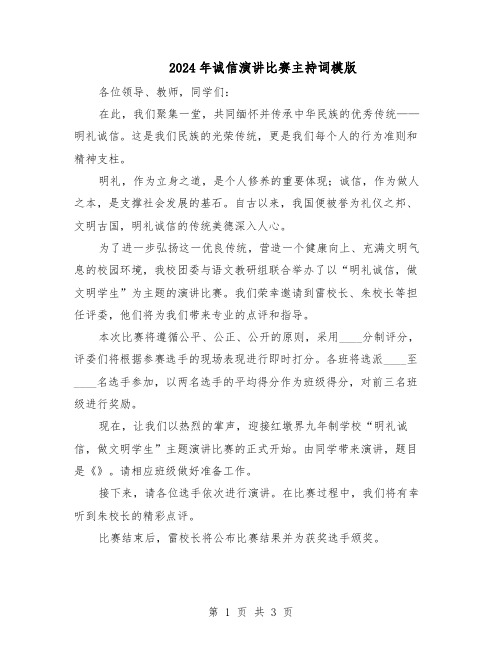 2024年诚信演讲比赛主持词模版

各位领导、教师，同学们：

在此，我们聚集一堂，共同缅怀并传承中华民族的优秀传统——明礼诚信。这是我们民族的光荣传统，更是我们每个人的行为准则和精神支柱。

明礼，作为立身之道，是个人修养的重要体现；诚信，作为做人之本，是支撑社会发展的基石。自古以来，我国便被誉为礼仪之邦、文明古国，明礼诚信的传统美德深入人心。

为了进一步弘扬这一优良传统，营造一个健康向上、充满文明气息的校园环境，我校团委与语文教研组联合举办了以“明礼诚信，做文明学生”为主题的演讲比赛。我们荣幸邀请到雷校长、朱校长等担任评委，他们将为我们带来专业的点评和指导。

本次比赛将遵循公平、公正、公开的原则，采用____分制评分，评委们将根据参赛选手的现场表现进行即时打分。各班将选派____至____名选手参加，以两名选手的平均得分作为班级得分，对前三名班级进行奖励。

现在，让我们以热烈的掌声，迎接红墩界九年制学校“明礼诚信，做文明学生”主题演讲比赛的正式开始。由同学带来演讲，题目是《》。请相应班级做好准备工作。

接下来，请各位选手依次进行演讲。在比赛过程中，我们将有幸听到朱校长的精彩点评。

比赛结束后，雷校长将公布比赛结果并为获奖选手颁奖。

第 1 页 共 3 页